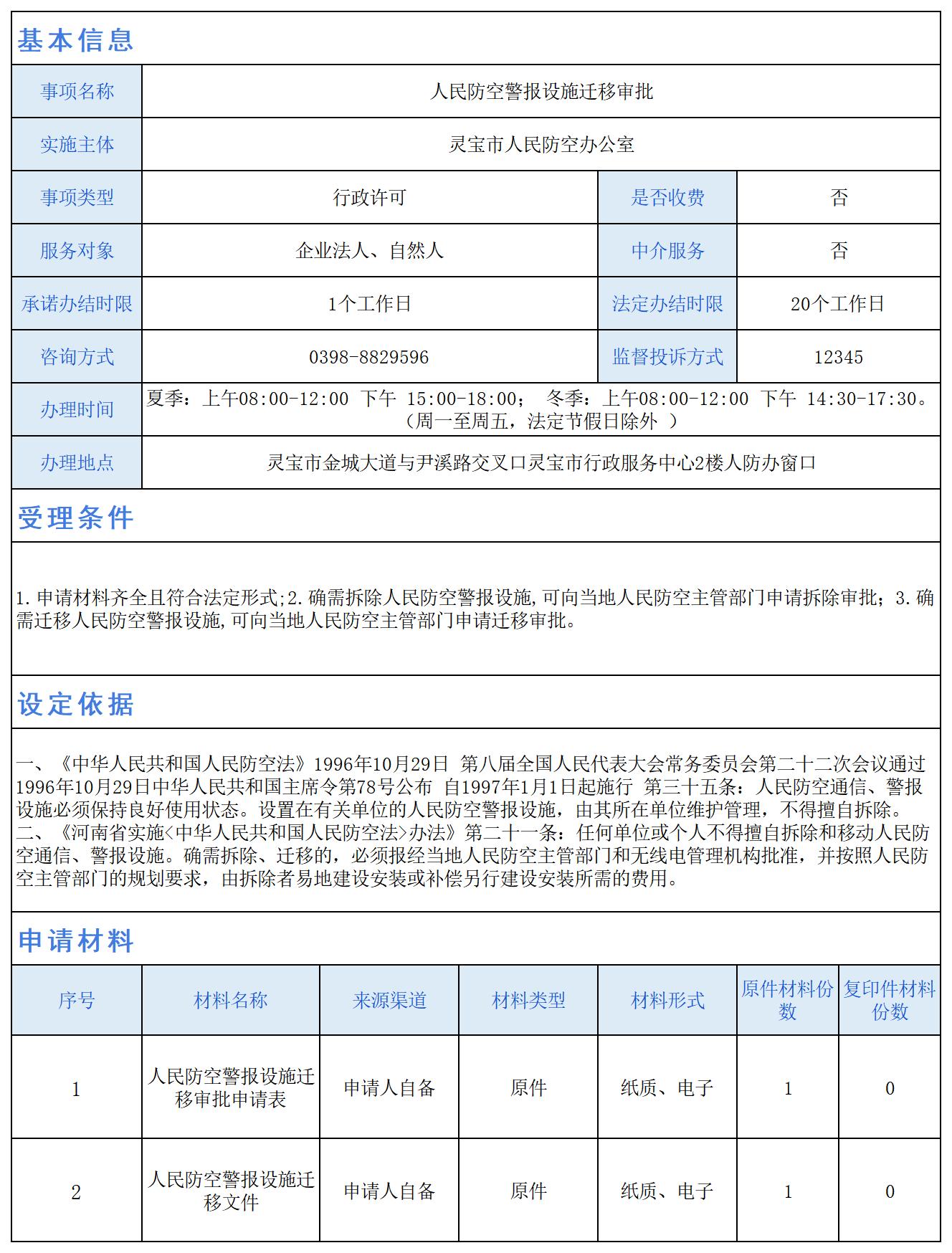 基本信息

| 事项名称 | 人民防空警报设施迁移审批 | | |
|---|---|---|---|
| 实施主体 | 灵宝市人民防空办公室 | | |
| 事项类型 | 行政许可 | 是否收费 | 否 |
| 服务对象 | 企业法人、自然人 | 中介服务 | 否 |
| 承诺办结时限 | 1个工作日 | 法定办结时限 | 20个工作日 |
| 咨询方式 | 0398-8829596 | 监督投诉方式 | 12345 |
| 办理时间 | 夏季：上午08:00-12:00 下午 15:00-18:00； 冬季：上午08:00-12:00 下午 14:30-17:30。（周一至周五，法定节假日除外 ） | | |
| 办理地点 | 灵宝市金城大道与尹溪路交叉口灵宝市行政服务中心2楼人防办窗口 | | |

受理条件

1.申请材料齐全且符合法定形式;2.确需拆除人民防空警报设施,可向当地人民防空主管部门申请拆除审批；3.确需迁移人民防空警报设施,可向当地人民防空主管部门申请迁移审批。

设定依据

一、《中华人民共和国人民防空法》1996年10月29日 第八届全国人民代表大会常务委员会第二十二次会议通过 1996年10月29日中华人民共和国主席令第78号公布 自1997年1月1日起施行 第三十五条：人民防空通信、警报设施必须保持良好使用状态。设置在有关单位的人民防空警报设施，由其所在单位维护管理，不得擅自拆除。
二、《河南省实施<中华人民共和国人民防空法>办法》第二十一条：任何单位或个人不得擅自拆除和移动人民防空通信、警报设施。确需拆除、迁移的，必须报经当地人民防空主管部门和无线电管理机构批准，并按照人民防空主管部门的规划要求，由拆除者易地建设安装或补偿另行建设安装所需的费用。

申请材料

| 序号 | 材料名称 | 来源渠道 | 材料类型 | 材料形式 | 原件材料份数 | 复印件材料份数 |
|---|---|---|---|---|---|---|
| 1 | 人民防空警报设施迁移审批申请表 | 申请人自备 | 原件 | 纸质、电子 | 1 | 0 |
| 2 | 人民防空警报设施迁移文件 | 申请人自备 | 原件 | 纸质、电子 | 1 | 0 |